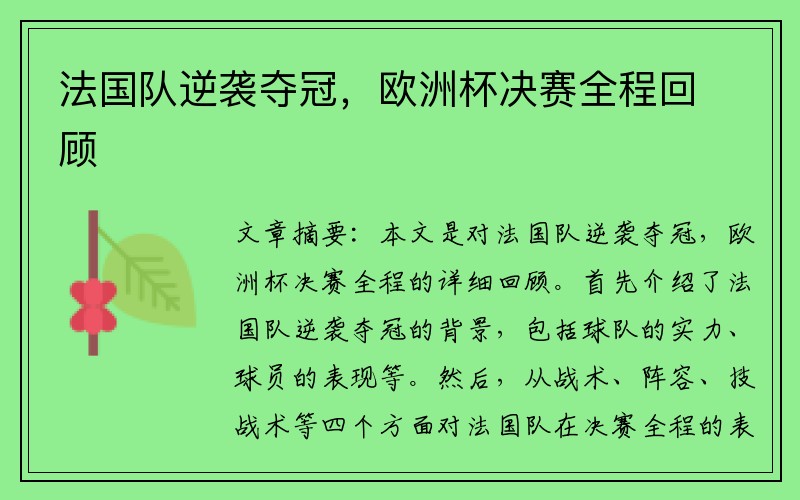 法国队逆袭夺冠，欧洲杯决赛全程回顾

文章摘要：本文是对法国队逆袭夺冠，欧洲杯决赛全程的详细回顾。首先介绍了法国队逆袭夺冠的背景，包括球队的实力、球员的表现等。然后，从战术、阵容、技战术等四个方面对法国队在决赛全程的表